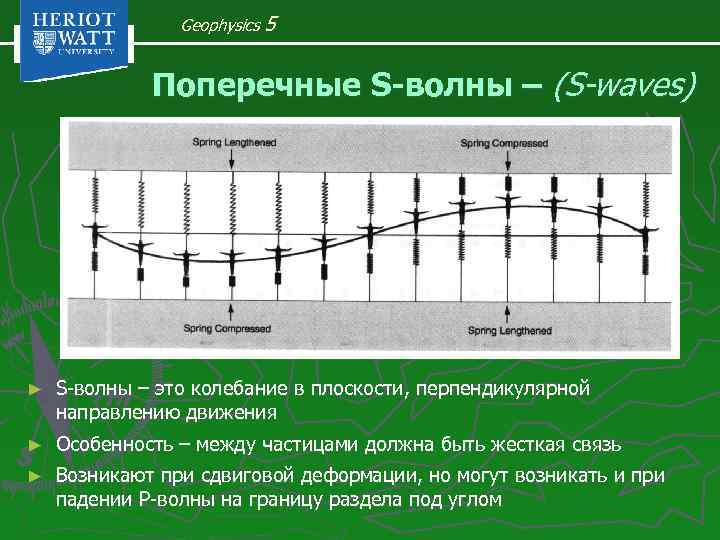 HERIOT WATT UNIVERSITY

Geophysics 5

Поперечные S-волны – (S-waves)

Spring Lengthened

Spring Compressed

Spring Compressed

Spring Lengthened

► S-волны – это колебание в плоскости, перпендикулярной направлению движения

► Особенность – между частицами должна быть жесткая связь

► Возникают при сдвиговой деформации, но могут возникать и при падении P-волны на границу раздела под углом